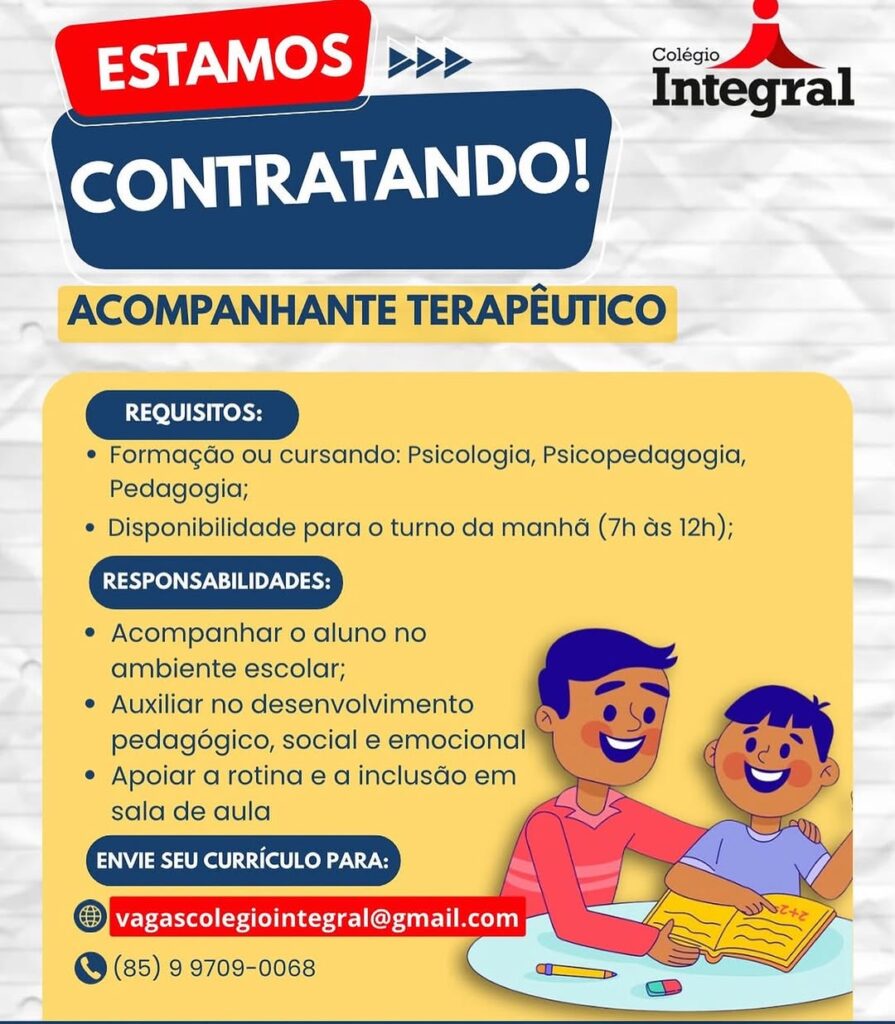 ESTAMOS

CONTRATANDO!

Colégio
Integral

ACOMPANHANTE TERAPÊUTICO

REQUISITOS:

• Formação ou cursando: Psicologia, Psicopedagogia, Pedagogia;
• Disponibilidade para o turno da manhã (7h às 12h);

RESPONSABILIDADES:

• Acompanhar o aluno no ambiente escolar;
• Auxiliar no desenvolvimento pedagógico, social e emocional
• Apoiar a rotina e a inclusão em sala de aula

ENVIE SEU CURRÍCULO PARA:

vagascolegiointegral@gmail.com

(85) 9 9709-0068